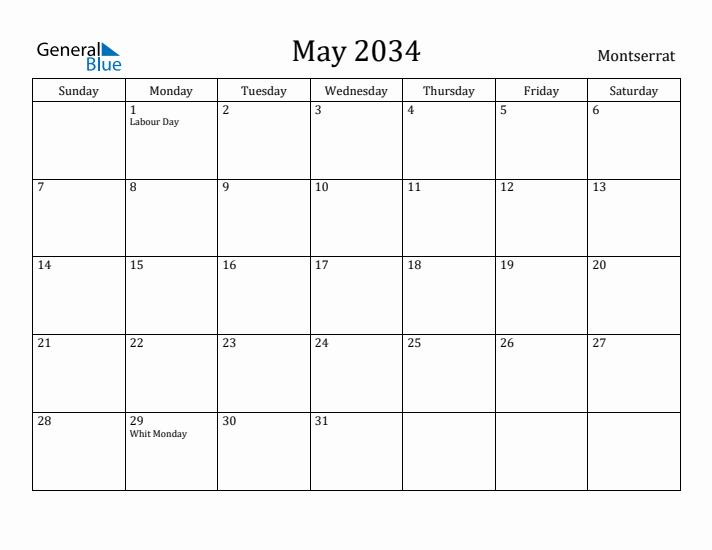 General Blue

May 2034

Montserrat

| Sunday | Monday | Tuesday | Wednesday | Thursday | Friday | Saturday |
|---|---|---|---|---|---|---|
| | 1 Labour Day | 2 | 3 | 4 | 5 | 6 |
| 7 | 8 | 9 | 10 | 11 | 12 | 13 |
| 14 | 15 | 16 | 17 | 18 | 19 | 20 |
| 21 | 22 | 23 | 24 | 25 | 26 | 27 |
| 28 | 29 Whit Monday | 30 | 31 | | | |